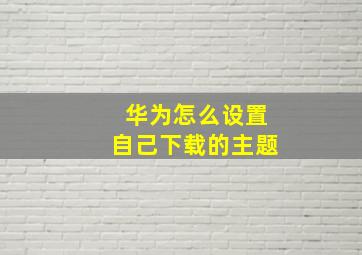 华为怎么设置
自己下载的主题